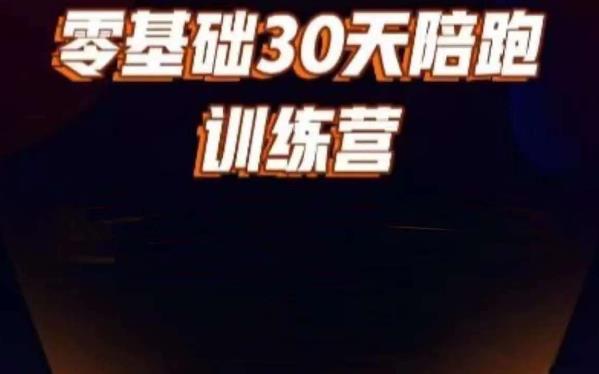 零基础30天陪跑
训练营